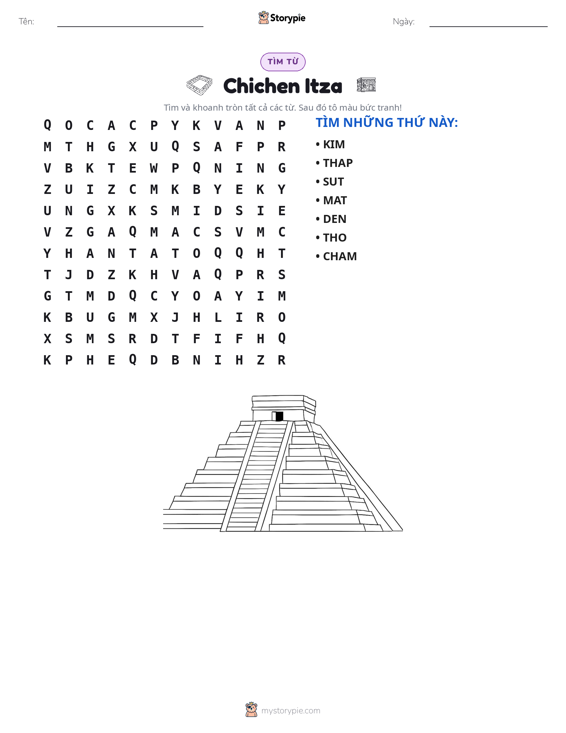 Tên: ____ Storypie Ngày: ____

TÌM TỪ

Chichen Itza

Tìm và khoanh tròn tất cả các từ. Sau đó tô màu bức tranh!

Q O C A C P Y K V A N P
M T H G X U Q S A F P R
V B K T E W P Q N I N G
Z U I Z C M K B Y E K Y
U N G X K S M I D S I E
V Z G A Q M A C S V M C
Y H A N T A T O Q Q H T
T J D Z K H V A Q P R S
G T M D Q C Y O A Y I M
K B U G M X J H L I R O
X S M S R D T F I F H Q
K P H E Q D B N I H Z R

TÌM NHỮNG THỨ NÀY:

• KIM
• THAP
• SUT
• MAT
• DEN
• THO
• CHAM

mystorypie.com